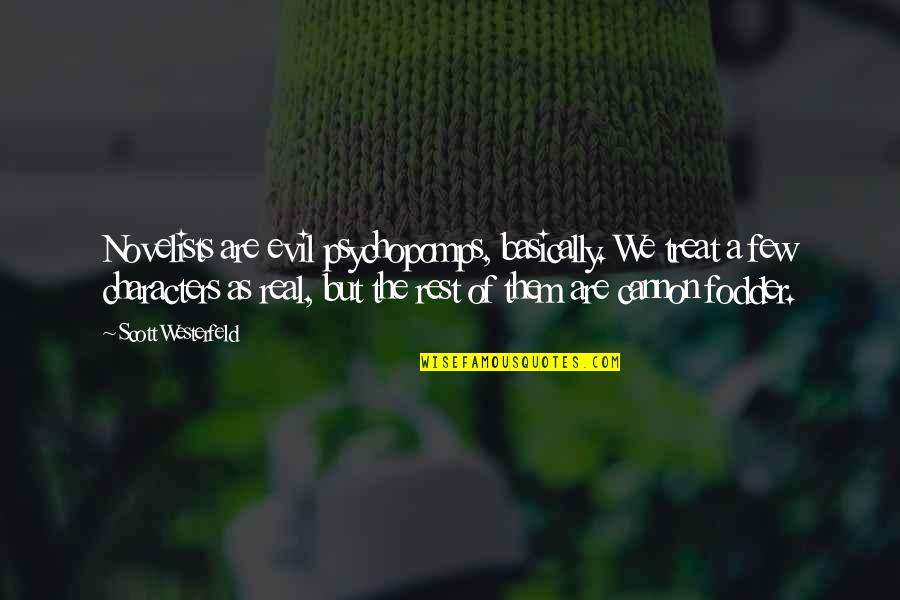 Novelists are evil psychopomps, basically. We treat a few characters as real, but the rest of them are cannon fodder.

~ Scott Westerfeld

WISEFAMOUSQUOTES.COM